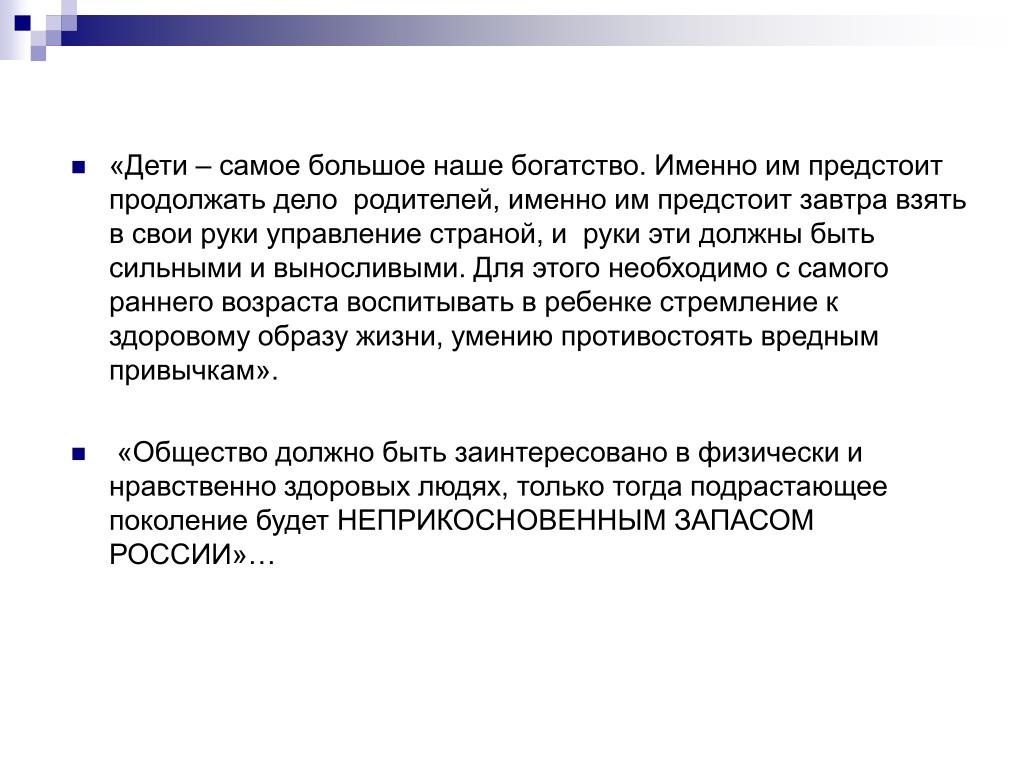 «Дети – самое большое наше богатство. Именно им предстоит продолжать дело родителей, именно им предстоит завтра взять в свои руки управление страной, и руки эти должны быть сильными и выносливыми. Для этого необходимо с самого раннего возраста воспитывать в ребенке стремление к здоровому образу жизни, умению противостоять вредным привычкам».

«Общество должно быть заинтересовано в физически и нравственно здоровых людях, только тогда подрастающее поколение будет НЕПРИКОСНОВЕННЫМ ЗАПАСОМ РОССИИ»…